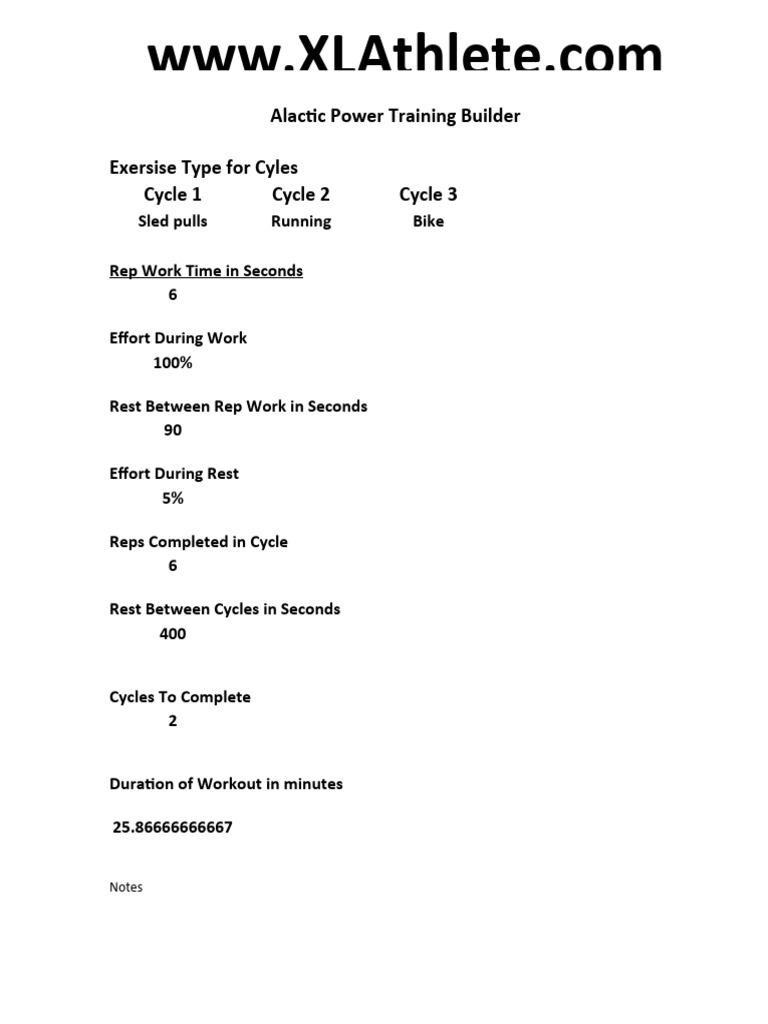 www.XLAthlete.com

Alactic Power Training Builder

Exersise Type for Cyles

| Cycle 1 | Cycle 2 | Cycle 3 |
|---|---|---|
| Sled pulls | Running | Bike |

Rep Work Time in Seconds
6

Effort During Work
100%

Rest Between Rep Work in Seconds
90

Effort During Rest
5%

Reps Completed in Cycle
6

Rest Between Cycles in Seconds
400

Cycles To Complete
2

Duration of Workout in minutes

25.86666666667

Notes